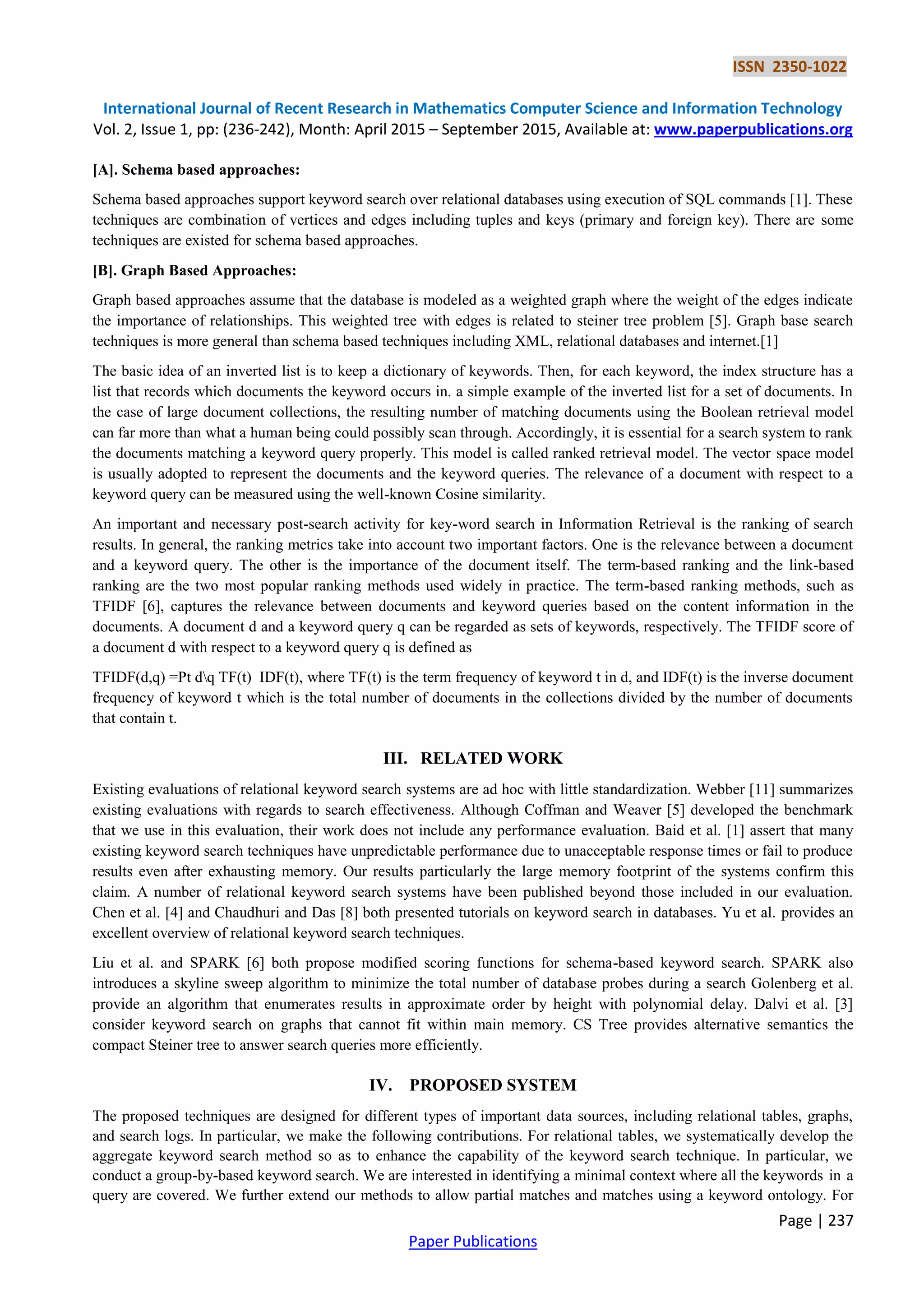 ISSN 2350-1022

International Journal of Recent Research in Mathematics Computer Science and Information Technology
Vol. 2, Issue 1, pp: (236-242), Month: April 2015 – September 2015, Available at: www.paperpublications.org

[A]. Schema based approaches:

Schema based approaches support keyword search over relational databases using execution of SQL commands [1]. These techniques are combination of vertices and edges including tuples and keys (primary and foreign key). There are some techniques are existed for schema based approaches.

[B]. Graph Based Approaches:

Graph based approaches assume that the database is modeled as a weighted graph where the weight of the edges indicate the importance of relationships. This weighted tree with edges is related to steiner tree problem [5]. Graph base search techniques is more general than schema based techniques including XML, relational databases and internet.[1]

The basic idea of an inverted list is to keep a dictionary of keywords. Then, for each keyword, the index structure has a list that records which documents the keyword occurs in. a simple example of the inverted list for a set of documents. In the case of large document collections, the resulting number of matching documents using the Boolean retrieval model can far more than what a human being could possibly scan through. Accordingly, it is essential for a search system to rank the documents matching a keyword query properly. This model is called ranked retrieval model. The vector space model is usually adopted to represent the documents and the keyword queries. The relevance of a document with respect to a keyword query can be measured using the well-known Cosine similarity.

An important and necessary post-search activity for key-word search in Information Retrieval is the ranking of search results. In general, the ranking metrics take into account two important factors. One is the relevance between a document and a keyword query. The other is the importance of the document itself. The term-based ranking and the link-based ranking are the two most popular ranking methods used widely in practice. The term-based ranking methods, such as TFIDF [6], captures the relevance between documents and keyword queries based on the content information in the documents. A document d and a keyword query q can be regarded as sets of keywords, respectively. The TFIDF score of a document d with respect to a keyword query q is defined as

TFIDF(d,q) =Pt d\q TF(t) IDF(t), where TF(t) is the term frequency of keyword t in d, and IDF(t) is the inverse document frequency of keyword t which is the total number of documents in the collections divided by the number of documents that contain t.

III. RELATED WORK

Existing evaluations of relational keyword search systems are ad hoc with little standardization. Webber [11] summarizes existing evaluations with regards to search effectiveness. Although Coffman and Weaver [5] developed the benchmark that we use in this evaluation, their work does not include any performance evaluation. Baid et al. [1] assert that many existing keyword search techniques have unpredictable performance due to unacceptable response times or fail to produce results even after exhausting memory. Our results particularly the large memory footprint of the systems confirm this claim. A number of relational keyword search systems have been published beyond those included in our evaluation. Chen et al. [4] and Chaudhuri and Das [8] both presented tutorials on keyword search in databases. Yu et al. provides an excellent overview of relational keyword search techniques.

Liu et al. and SPARK [6] both propose modified scoring functions for schema-based keyword search. SPARK also introduces a skyline sweep algorithm to minimize the total number of database probes during a search Golenberg et al. provide an algorithm that enumerates results in approximate order by height with polynomial delay. Dalvi et al. [3] consider keyword search on graphs that cannot fit within main memory. CS Tree provides alternative semantics the compact Steiner tree to answer search queries more efficiently.

IV. PROPOSED SYSTEM

The proposed techniques are designed for different types of important data sources, including relational tables, graphs, and search logs. In particular, we make the following contributions. For relational tables, we systematically develop the aggregate keyword search method so as to enhance the capability of the keyword search technique. In particular, we conduct a group-by-based keyword search. We are interested in identifying a minimal context where all the keywords in a query are covered. We further extend our methods to allow partial matches and matches using a keyword ontology. For

Page | 237

Paper Publications